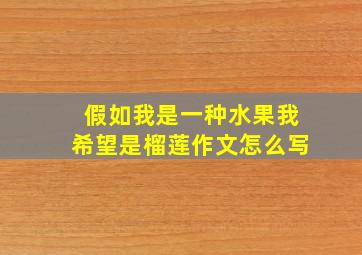 假如我是一种水果我希望是榴莲作文怎么写